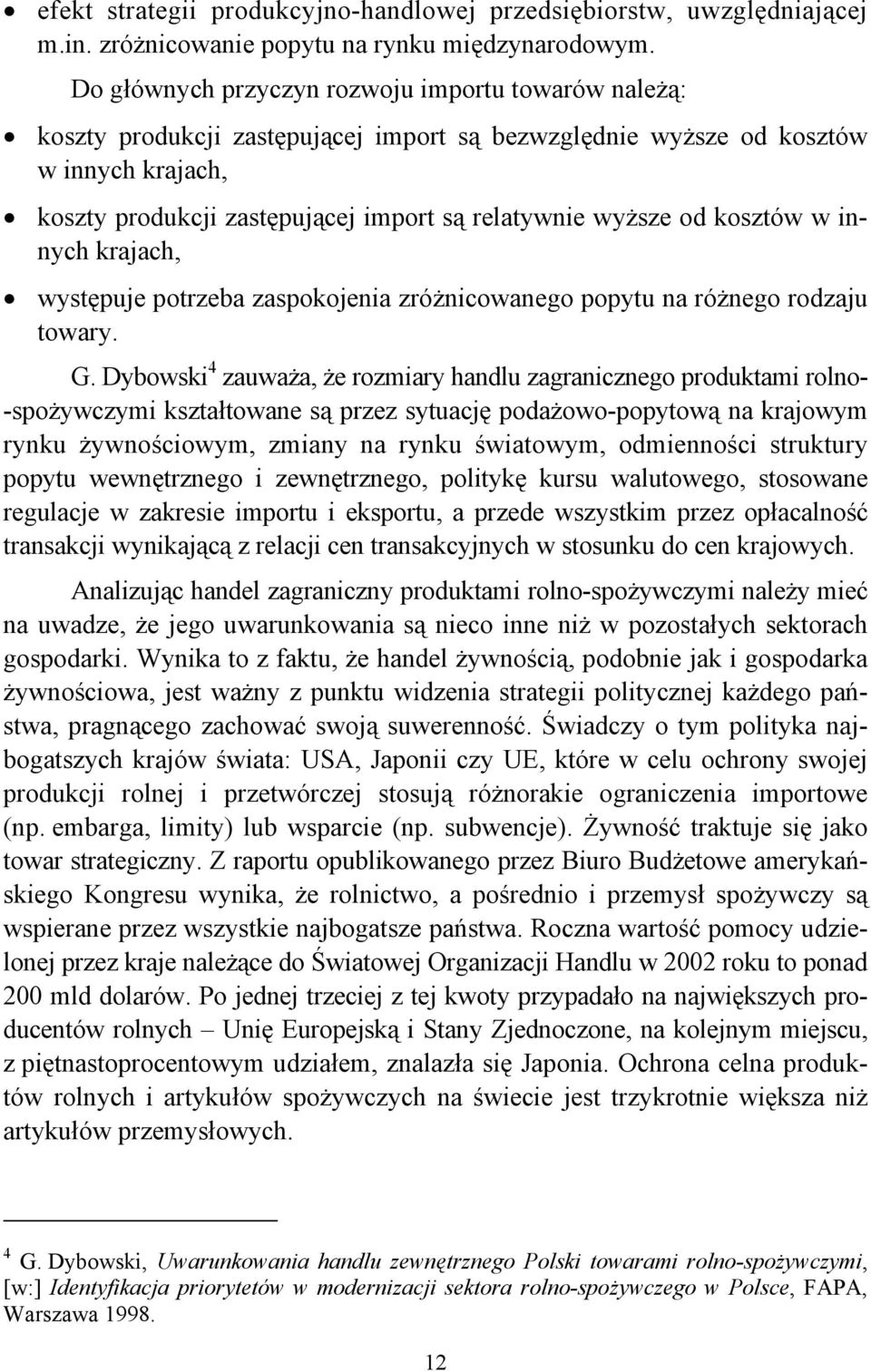 • efekt strategii produkcyjno-handlowej przedsiębiorstw, uwzględniającej m.in. zróżnicowanie popytu na rynku międzynarodowym.

Do głównych przyczyn rozwoju importu towarów należą:

• koszty produkcji zastępującej import są bezwzględnie wyższe od kosztów w innych krajach,

• koszty produkcji zastępującej import są relatywnie wyższe od kosztów w innych krajach,

• występuje potrzeba zaspokojenia zróżnicowanego popytu na różnego rodzaju towary.

G. Dybowski$^4$ zauważa, że rozmiary handlu zagranicznego produktami rolno-spożywczymi kształtowane są przez sytuację podażowo-popytową na krajowym rynku żywnościowym, zmiany na rynku światowym, odmienności struktury popytu wewnętrznego i zewnętrznego, politykę kursu walutowego, stosowane regulacje w zakresie importu i eksportu, a przede wszystkim przez opłacalność transakcji wynikającą z relacji cen transakcyjnych w stosunku do cen krajowych.

Analizując handel zagraniczny produktami rolno-spożywczymi należy mieć na uwadze, że jego uwarunkowania są nieco inne niż w pozostałych sektorach gospodarki. Wynika to z faktu, że handel żywnością, podobnie jak i gospodarka żywnościowa, jest ważny z punktu widzenia strategii politycznej każdego państwa, pragnącego zachować swoją suwerenność. Świadczy o tym polityka najbogatszych krajów świata: USA, Japonii czy UE, które w celu ochrony swojej produkcji rolnej i przetwórczej stosują różnorakie ograniczenia importowe (np. embarga, limity) lub wsparcie (np. subwencje). Żywność traktuje się jako towar strategiczny. Z raportu opublikowanego przez Biuro Budżetowe amerykańskiego Kongresu wynika, że rolnictwo, a pośrednio i przemysł spożywczy są wspierane przez wszystkie najbogatsze państwa. Roczna wartość pomocy udzielonej przez kraje należące do Światowej Organizacji Handlu w 2002 roku to ponad 200 mld dolarów. Po jednej trzeciej z tej kwoty przypadało na największych producentów rolnych – Unię Europejską i Stany Zjednoczone, na kolejnym miejscu, z piętnastoprocentowym udziałem, znalazła się Japonia. Ochrona celna produktów rolnych i artykułów spożywczych na świecie jest trzykrotnie większa niż artykułów przemysłowych.

$^4$ G. Dybowski, Uwarunkowania handlu zewnętrznego Polski towarami rolno-spożywczymi, [w:] Identyfikacja priorytetów w modernizacji sektora rolno-spożywczego w Polsce, FAPA, Warszawa 1998.

12